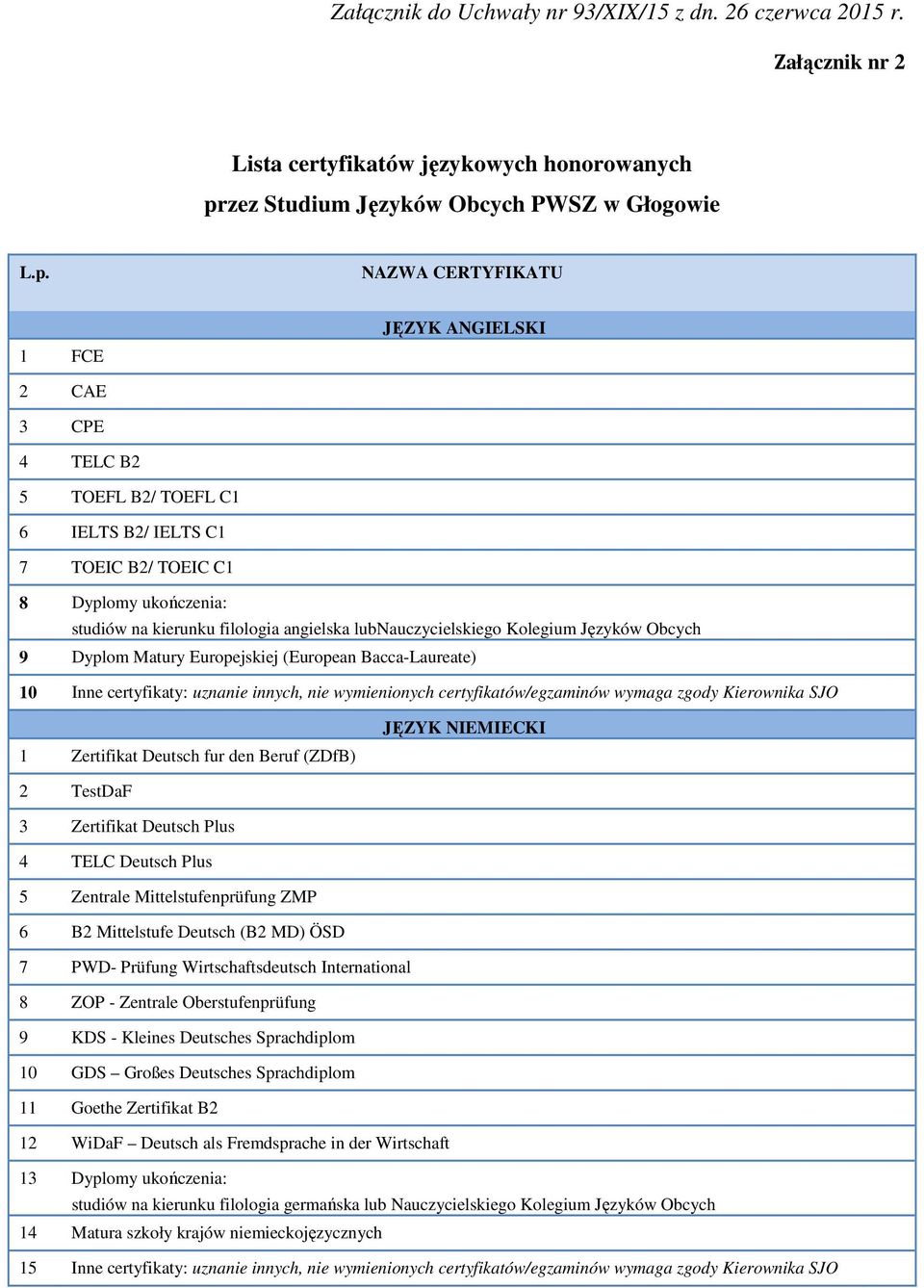 Załącznik do Uchwały nr 93/XIX/15 z dn. 26 czerwca 2015 r.

Załącznik nr 2

Lista certyfikatów językowych honorowanych przez Studium Języków Obcych PWSZ w Głogowie

| L.p. | NAZWA CERTYFIKATU |
|---|---|
| | JĘZYK ANGIELSKI |
| 1 | FCE |
| 2 | CAE |
| 3 | CPE |
| 4 | TELC B2 |
| 5 | TOEFL B2/ TOEFL C1 |
| 6 | IELTS B2/ IELTS C1 |
| 7 | TOEIC B2/ TOEIC C1 |
| 8 | Dyplomy ukończenia: studiów na kierunku filologia angielska lubNauczycielskiego Kolegium Języków Obcych |
| 9 | Dyplom Matury Europejskiej (European Bacca-Laureate) |
| 10 | Inne certyfikaty: uznanie innych, nie wymienionych certyfikatów/egzaminów wymaga zgody Kierownika SJO |
| | JĘZYK NIEMIECKI |
| 1 | Zertifikat Deutsch fur den Beruf (ZDfB) |
| 2 | TestDaF |
| 3 | Zertifikat Deutsch Plus |
| 4 | TELC Deutsch Plus |
| 5 | Zentrale Mittelstufenprüfung ZMP |
| 6 | B2 Mittelstufe Deutsch (B2 MD) ÖSD |
| 7 | PWD- Prüfung Wirtschaftsdeutsch International |
| 8 | ZOP - Zentrale Oberstufenprüfung |
| 9 | KDS - Kleines Deutsches Sprachdiplom |
| 10 | GDS – Großes Deutsches Sprachdiplom |
| 11 | Goethe Zertifikat B2 |
| 12 | WiDaF – Deutsch als Fremdsprache in der Wirtschaft |
| 13 | Dyplomy ukończenia: studiów na kierunku filologia germańska lub Nauczycielskiego Kolegium Języków Obcych |
| 14 | Matura szkoły krajów niemieckojęzycznych |
| 15 | Inne certyfikaty: uznanie innych, nie wymienionych certyfikatów/egzaminów wymaga zgody Kierownika SJO |